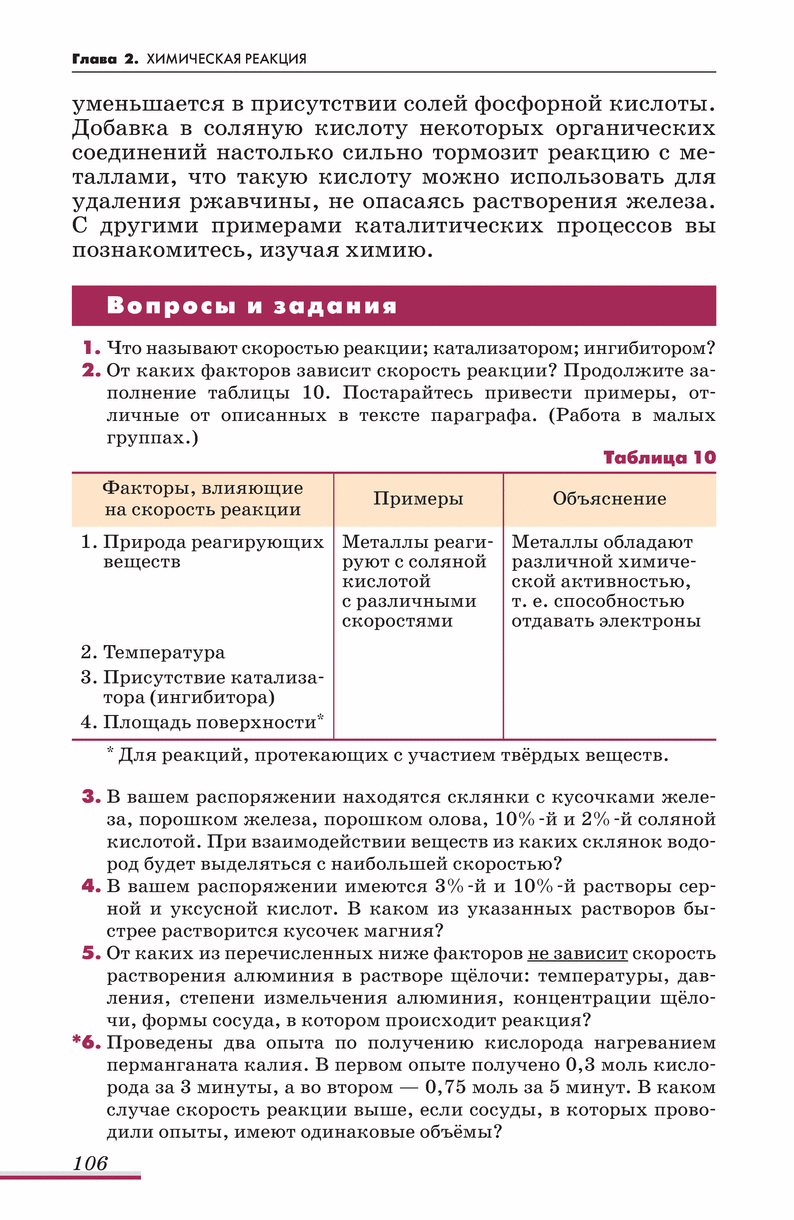 Глава 2. ХИМИЧЕСКАЯ РЕАКЦИЯ

уменьшается в присутствии солей фосфорной кислоты. Добавка в соляную кислоту некоторых органических соединений настолько сильно тормозит реакцию с металлами, что такую кислоту можно использовать для удаления ржавчины, не опасаясь растворения железа. С другими примерами каталитических процессов вы познакомитесь, изучая химию.

Вопросы и задания

1. Что называют скоростью реакции; катализатором; ингибитором?
2. От каких факторов зависит скорость реакции? Продолжите заполнение таблицы 10. Постарайтесь привести примеры, отличные от описанных в тексте параграфа. (Работа в малых группах.)

Таблица 10

| Факторы, влияющие на скорость реакции | Примеры | Объяснение |
|---|---|---|
| 1. Природа реагирующих веществ | Металлы реагируют с соляной кислотой с различными скоростями | Металлы обладают различной химической активностью, т. е. способностью отдавать электроны |
| 2. Температура | | |
| 3. Присутствие катализатора (ингибитора) | | |
| 4. Площадь поверхности* | | |

* Для реакций, протекающих с участием твёрдых веществ.

3. В вашем распоряжении находятся склянки с кусочками железа, порошком железа, порошком олова, 10%-й и 2%-й соляной кислотой. При взаимодействии веществ из каких склянок водород будет выделяться с наибольшей скоростью?
4. В вашем распоряжении имеются 3%-й и 10%-й растворы серной и уксусной кислот. В каком из указанных растворов быстрее растворится кусочек магния?
5. От каких из перечисленных ниже факторов не зависит скорость растворения алюминия в растворе щёлочи: температуры, давления, степени измельчения алюминия, концентрации щёлочи, формы сосуда, в котором происходит реакция?
*6. Проведены два опыта по получению кислорода нагреванием перманганата калия. В первом опыте получено 0,3 моль кислорода за 3 минуты, а во втором — 0,75 моль за 5 минут. В каком случае скорость реакции выше, если сосуды, в которых проводили опыты, имеют одинаковые объёмы?

106